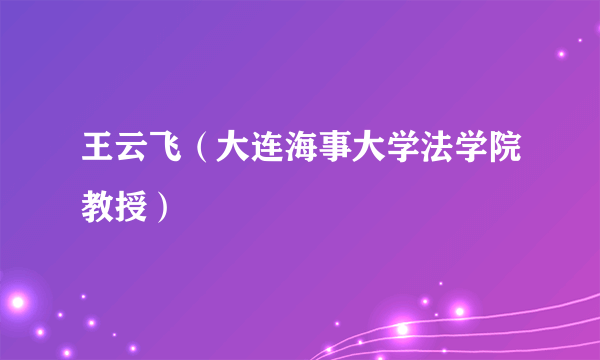 王云飞（大连海事大学法学院教授）